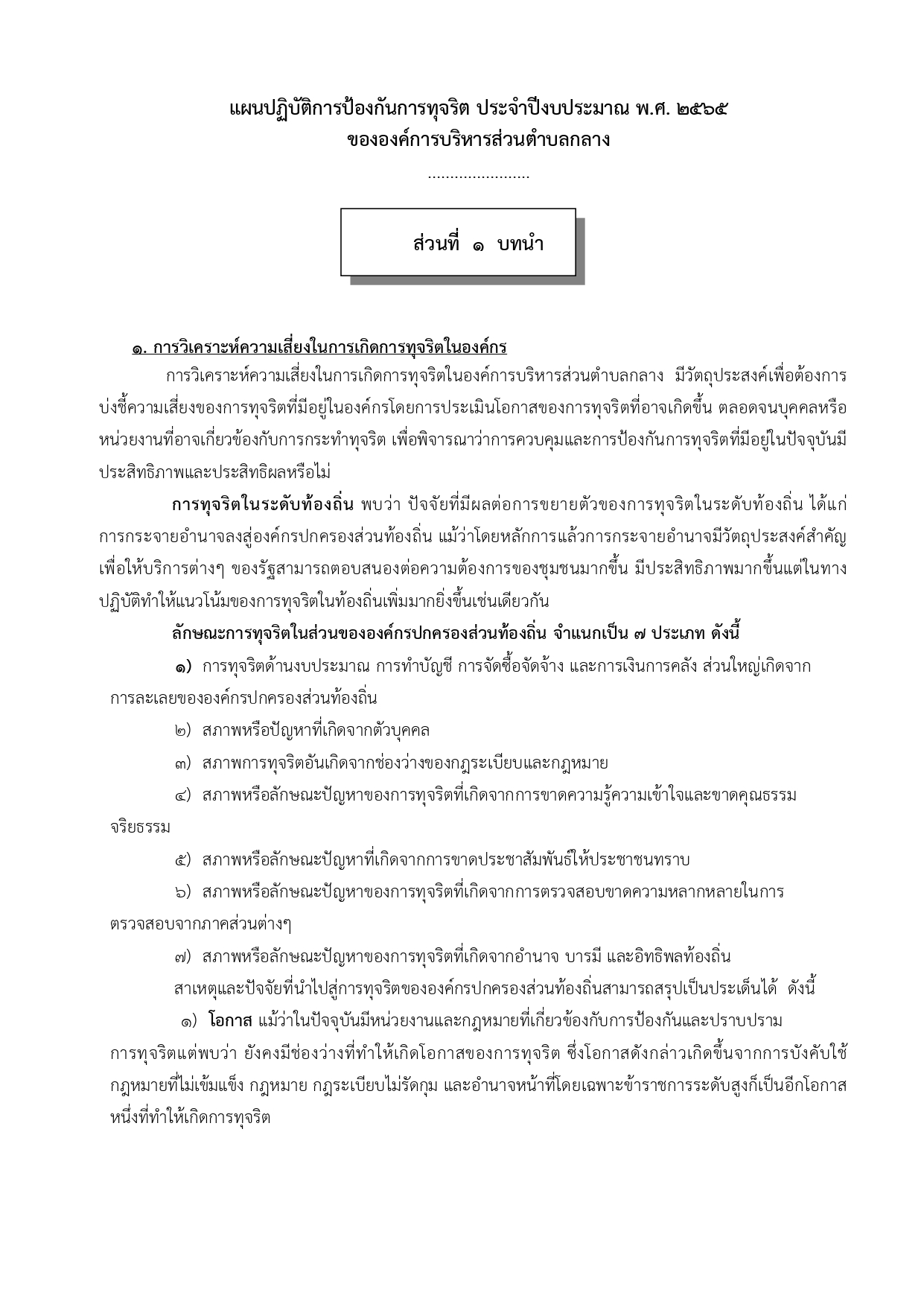 แผนปฏิบัติการป้องกันการทุจริต ประจำปีงบประมาณ พ.ศ. ๒๕๖๕
ขององค์การบริหารส่วนตำบลกลาง

.......................

ส่วนที่ ๑ บทนำ

๑. การวิเคราะห์ความเสี่ยงในการเกิดการทุจริตในองค์กร

การวิเคราะห์ความเสี่ยงในการเกิดการทุจริตในองค์การบริหารส่วนตำบลกลาง มีวัตถุประสงค์เพื่อต้องการบ่งชี้ความเสี่ยงของการทุจริตที่มีอยู่ในองค์กรโดยการประเมินโอกาสของการทุจริตที่อาจเกิดขึ้น ตลอดจนบุคคลหรือหน่วยงานที่อาจเกี่ยวข้องกับการกระทำทุจริต เพื่อพิจารณาว่าการควบคุมและการป้องกันการทุจริตที่มีอยู่ในปัจจุบันมีประสิทธิภาพและประสิทธิผลหรือไม่

การทุจริตในระดับท้องถิ่น พบว่า ปัจจัยที่มีผลต่อการขยายตัวของการทุจริตในระดับท้องถิ่น ได้แก่ การกระจายอำนาจลงสู่องค์กรปกครองส่วนท้องถิ่น แม้ว่าโดยหลักการแล้วการกระจายอำนาจมีวัตถุประสงค์สำคัญเพื่อให้บริการต่างๆ ของรัฐสามารถตอบสนองต่อความต้องการของชุมชนมากขึ้น มีประสิทธิภาพมากขึ้นแต่ในทางปฏิบัติทำให้แนวโน้มของการทุจริตในท้องถิ่นเพิ่มมากยิ่งขึ้นเช่นเดียวกัน

ลักษณะการทุจริตในส่วนขององค์กรปกครองส่วนท้องถิ่น จำแนกเป็น ๗ ประเภท ดังนี้

๑) การทุจริตด้านงบประมาณ การทำบัญชี การจัดซื้อจัดจ้าง และการเงินการคลัง ส่วนใหญ่เกิดจากการละเลยขององค์กรปกครองส่วนท้องถิ่น

๒) สภาพหรือปัญหาที่เกิดจากตัวบุคคล

๓) สภาพการทุจริตอันเกิดจากช่องว่างของกฎระเบียบและกฎหมาย

๔) สภาพหรือลักษณะปัญหาของการทุจริตที่เกิดจากการขาดความรู้ความเข้าใจและขาดคุณธรรมจริยธรรม

๕) สภาพหรือลักษณะปัญหาที่เกิดจากการขาดประชาสัมพันธ์ให้ประชาชนทราบ

๖) สภาพหรือลักษณะปัญหาของการทุจริตที่เกิดจากการตรวจสอบขาดความหลากหลายในการตรวจสอบจากภาคส่วนต่างๆ

๗) สภาพหรือลักษณะปัญหาของการทุจริตที่เกิดจากอำนาจ บารมี และอิทธิพลท้องถิ่น

สาเหตุและปัจจัยที่นำไปสู่การทุจริตขององค์กรปกครองส่วนท้องถิ่นสามารถสรุปเป็นประเด็นได้ ดังนี้

๑) โอกาส แม้ว่าในปัจจุบันมีหน่วยงานและกฎหมายที่เกี่ยวข้องกับการป้องกันและปราบปรามการทุจริตแต่พบว่า ยังคงมีช่องว่างที่ทำให้เกิดโอกาสของการทุจริต ซึ่งโอกาสดังกล่าวเกิดขึ้นจากการบังคับใช้กฎหมายที่ไม่เข้มแข็ง กฎหมาย กฎระเบียบไม่รัดกุม และอำนาจหน้าที่โดยเฉพาะข้าราชการระดับสูงก็เป็นอีกโอกาสหนึ่งที่ทำให้เกิดการทุจริต